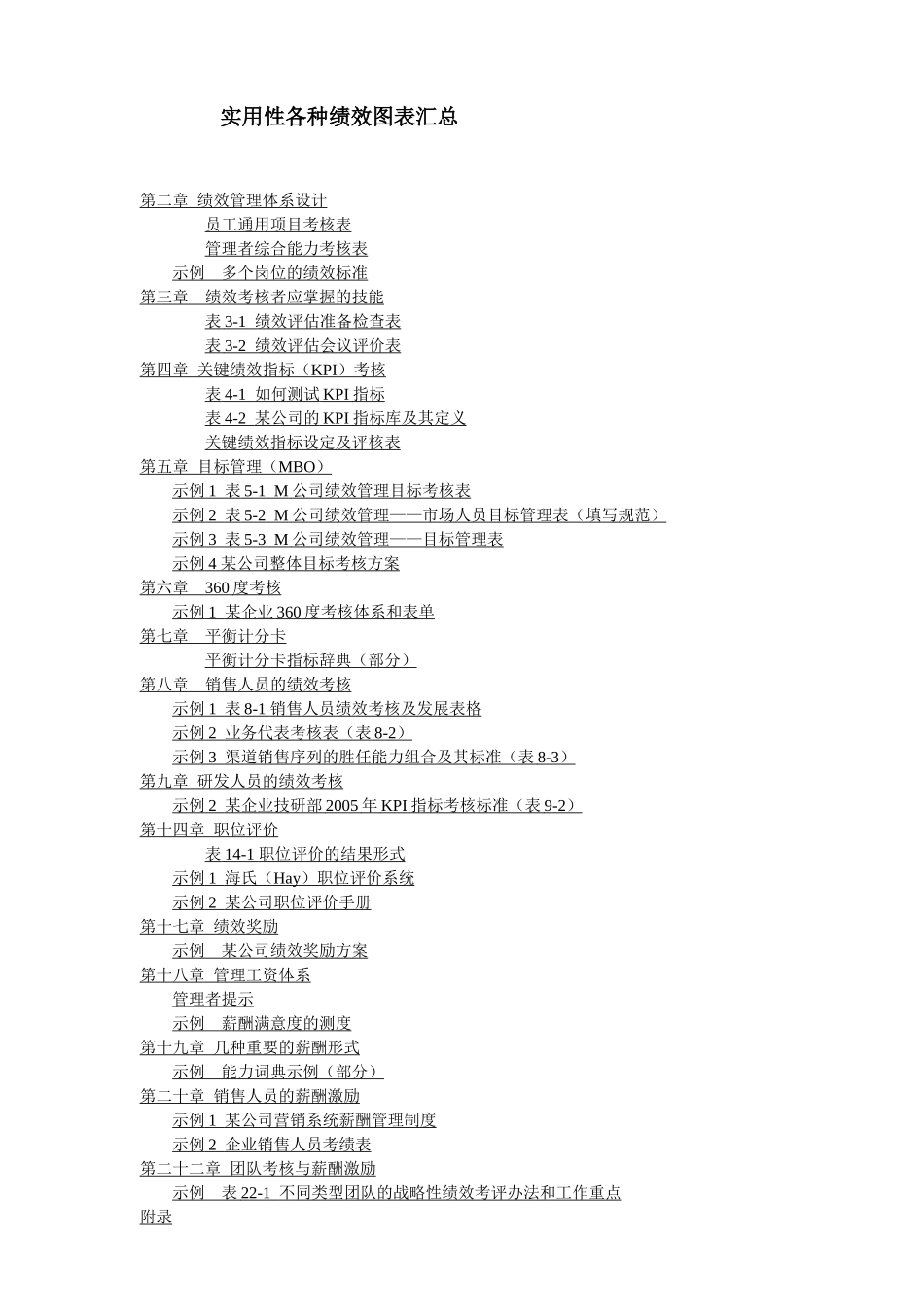 实用性各种绩效图表汇总

第二章 绩效管理体系设计
员工通用项目考核表
管理者综合能力考核表
示例 多个岗位的绩效标准
第三章 绩效考核者应掌握的技能
表 3-1 绩效评估准备检查表
表 3-2 绩效评估会议评价表
第四章 关键绩效指标（KPI）考核
表 4-1 如何测试 KPI 指标
表 4-2 某公司的 KPI 指标库及其定义
关键绩效指标设定及评核表
第五章 目标管理（MBO）
示例 1 表 5-1 M 公司绩效管理目标考核表
示例 2 表 5-2 M 公司绩效管理——市场人员目标管理表（填写规范）
示例 3 表 5-3 M 公司绩效管理——目标管理表
示例 4 某公司整体目标考核方案
第六章 360 度考核
示例 1 某企业 360 度考核体系和表单
第七章 平衡计分卡
平衡计分卡指标辞典（部分）
第八章 销售人员的绩效考核
示例 1 表 8-1 销售人员绩效考核及发展表格
示例 2 业务代表考核表（表 8-2）
示例 3 渠道销售序列的胜任能力组合及其标准（表 8-3）
第九章 研发人员的绩效考核
示例 2 某企业技研部 2005 年 KPI 指标考核标准（表 9-2）
第十四章 职位评价
表 14-1 职位评价的结果形式
示例 1 海氏（Hay）职位评价系统
示例 2 某公司职位评价手册
第十七章 绩效奖励
示例 某公司绩效奖励方案
第十八章 管理工资体系
管理者提示
示例 薪酬满意度的测度
第十九章 几种重要的薪酬形式
示例 能力词典示例（部分）
第二十章 销售人员的薪酬激励
示例 1 某公司营销系统薪酬管理制度
示例 2 企业销售人员考绩表
第二十二章 团队考核与薪酬激励
示例 表 22-1 不同类型团队的战略性绩效考评办法和工作重点
附录